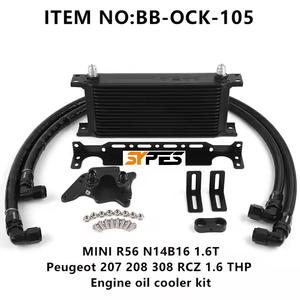 ITEM NO:BB-OCK-105

SYPES

MINI R56 N14B16 1.6T
Peugeot 207 208 308 RCZ 1.6 THP
Engine oil cooler kit